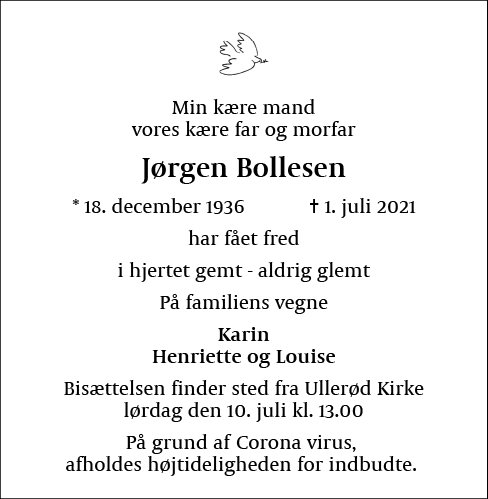 Min kære mand
vores kære far og morfar

Jørgen Bollesen

* 18. december 1936 † 1. juli 2021

har fået fred

i hjertet gemt - aldrig glemt

På familiens vegne

Karin
Henriette og Louise

Bisættelsen finder sted fra Ullerød Kirke
lørdag den 10. juli kl. 13.00

På grund af Corona virus,
afholdes højtideligheden for indbudte.